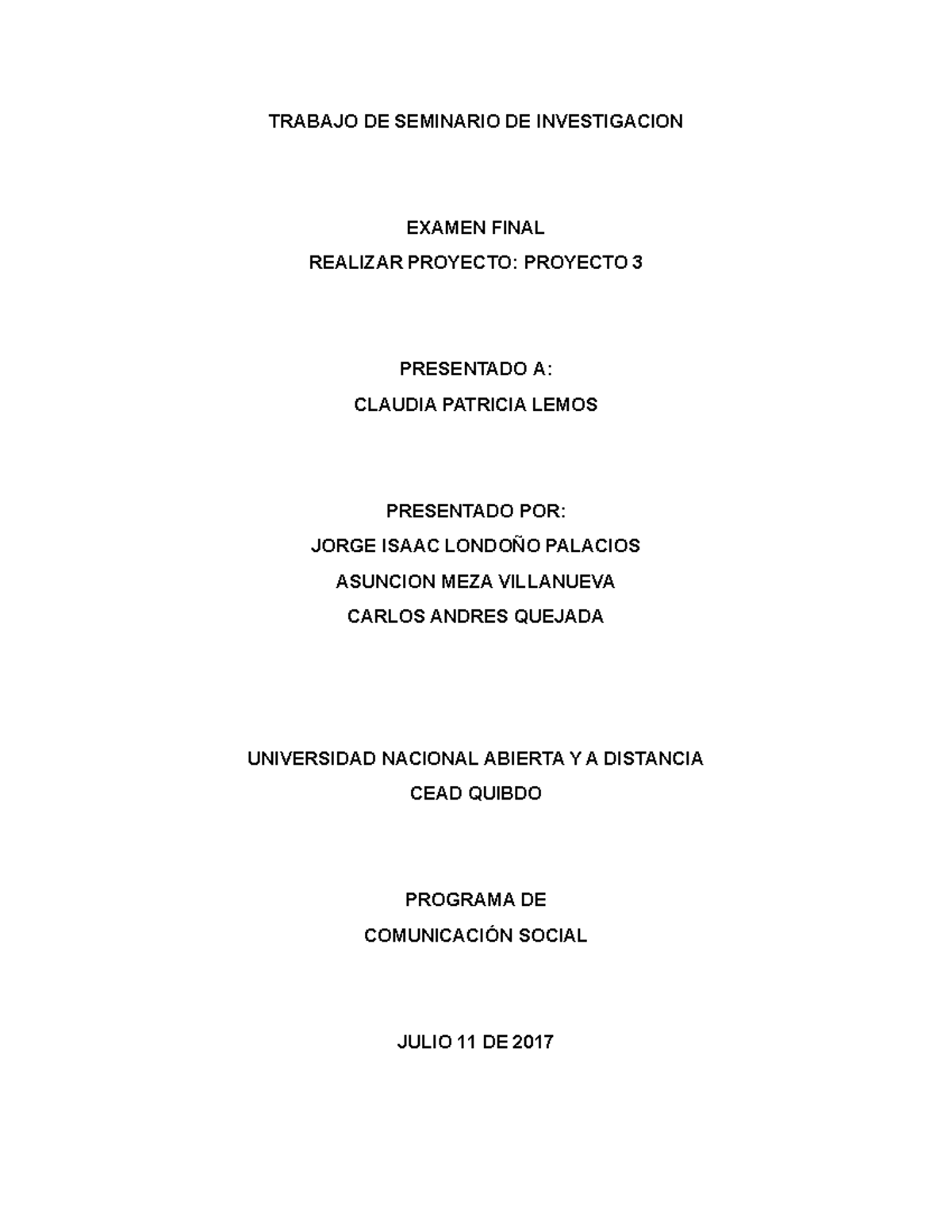 TRABAJO DE SEMINARIO DE INVESTIGACION

EXAMEN FINAL
REALIZAR PROYECTO: PROYECTO 3

PRESENTADO A:
CLAUDIA PATRICIA LEMOS

PRESENTADO POR:
JORGE ISAAC LONDOÑO PALACIOS
ASUNCION MEZA VILLANUEVA
CARLOS ANDRES QUEJADA

UNIVERSIDAD NACIONAL ABIERTA Y A DISTANCIA
CEAD QUIBDO

PROGRAMA DE
COMUNICACIÓN SOCIAL

JULIO 11 DE 2017